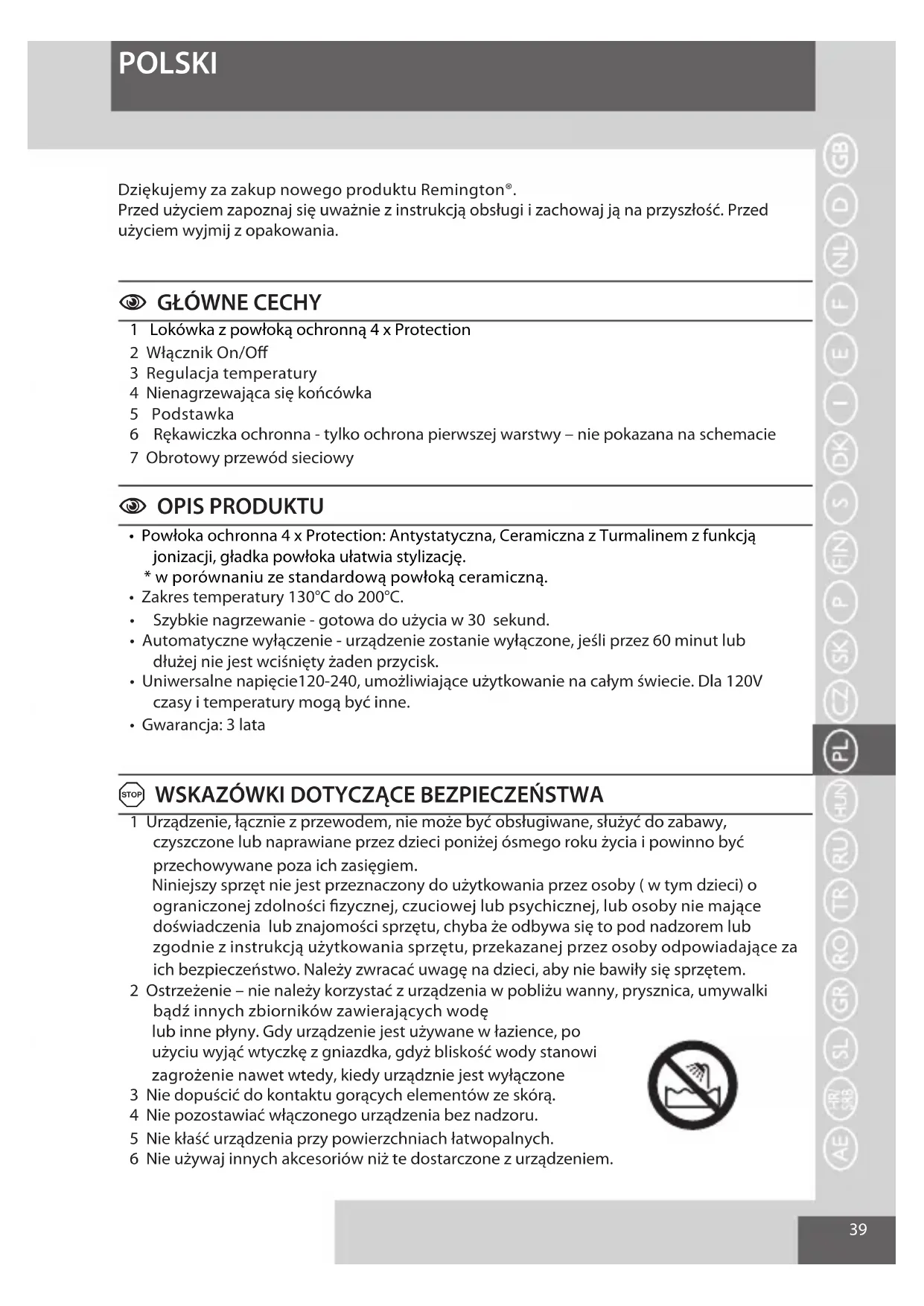 POLSKI

Dziękujemy za zakup nowego produktu Remington®.
Przed użyciem zapoznaj się uważnie z instrukcją obsługi i zachowaj ją na przyszłość. Przed użyciem wyjmij z opakowania.

GŁÓWNE CECHY
1 Lokówka z powłoką ochronną 4 x Protection
2 Włącznik On/Off
3 Regulacja temperatury
4 Nienagrzewająca się końcówka
5 Podstawka
6 Rękawiczka ochronna - tylko ochrona pierwszej warstwy – nie pokazana na schemacie
7 Obrotowy przewód sieciowy

OPIS PRODUKTU
• Powłoka ochronna 4 x Protection: Antystatyczna, Ceramiczna z Turmalinem z funkcją jonizacji, gładka powłoka ułatwia stylizację.
* w porównaniu ze standardową powłoką ceramiczną.
• Zakres temperatury 130°C do 200°C.
• Szybkie nagrzewanie - gotowa do użycia w 30 sekund.
• Automatyczne wyłączenie - urządzenie zostanie wyłączone, jeśli przez 60 minut lub dłużej nie jest wciśnięty żaden przycisk.
• Uniwersalne napięcie120-240, umożliwiające użytkowanie na całym świecie. Dla 120V czasy i temperatury mogą być inne.
• Gwarancja: 3 lata

STOP WSKAZÓWKI DOTYCZĄCE BEZPIECZEŃSTWA
1 Urządzenie, łącznie z przewodem, nie może być obsługiwane, służyć do zabawy, czyszczone lub naprawiane przez dzieci poniżej ósmego roku życia i powinno być przechowywane poza ich zasięgiem.
Niniejszy sprzęt nie jest przeznaczony do użytkowania przez osoby ( w tym dzieci) o ograniczonej zdolności fizycznej, czuciowej lub psychicznej, lub osoby nie mające doświadczenia lub znajomości sprzętu, chyba że odbywa się to pod nadzorem lub zgodnie z instrukcją użytkowania sprzętu, przekazanej przez osoby odpowiadające za ich bezpieczeństwo. Należy zwracać uwagę na dzieci, aby nie bawiły się sprzętem.
2 Ostrzeżenie – nie należy korzystać z urządzenia w pobliżu wanny, prysznica, umywalki bądź innych zbiorników zawierających wodę lub inne płyny. Gdy urządzenie jest używane w łazience, po użyciu wyjąć wtyczkę z gniazdka, gdyż bliskość wody stanowi zagrożenie nawet wtedy, kiedy urządznie jest wyłączone
3 Nie dopuścić do kontaktu gorących elementów ze skórą.
4 Nie pozostawiać włączonego urządzenia bez nadzoru.
5 Nie kłaść urządzenia przy powierzchniach łatwopalnych.
6 Nie używaj innych akcesoriów niż te dostarczone z urządzeniem.

GB D NL F E I DK S FIN P SK CZ PL HUN RU TR RO GR SL HR/SRB AE

39